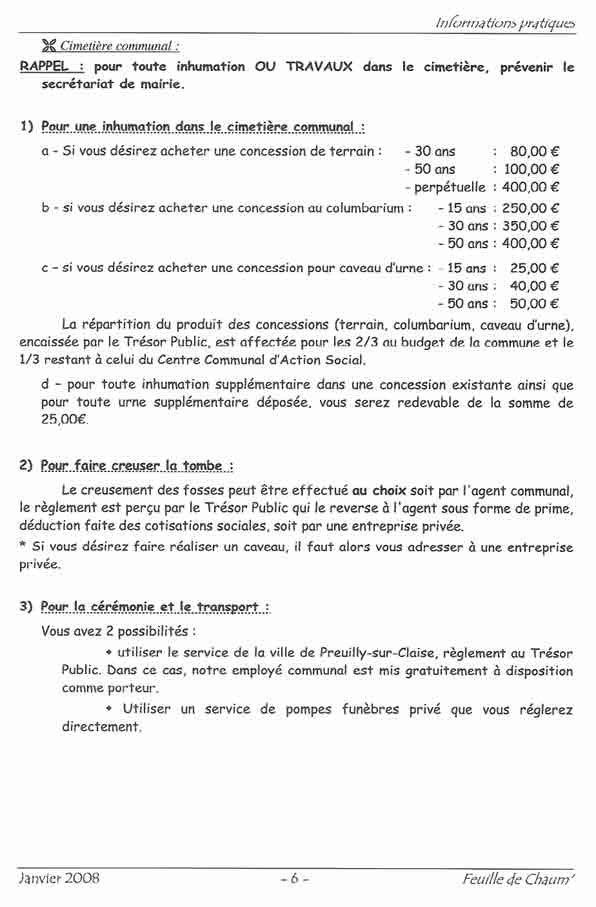 Informations pratiques

Cimetière communal :

RAPPEL : pour toute inhumation OU TRAVAUX dans le cimetière, prévenir le secrétariat de mairie.

1) Pour une inhumation dans le cimetière communal :

a - Si vous désirez acheter une concession de terrain : - 30 ans : 80,00 € - 50 ans : 100,00 € - perpétuelle : 400,00 €

b - si vous désirez acheter une concession au columbarium : - 15 ans : 250,00 € - 30 ans : 350,00 € - 50 ans : 400,00 €

c - si vous désirez acheter une concession pour caveau d'urne : - 15 ans : 25,00 € - 30 ans : 40,00 € - 50 ans : 50,00 €

La répartition du produit des concessions (terrain, columbarium, caveau d'urne), encaissée par le Trésor Public, est affectée pour les 2/3 au budget de la commune et le 1/3 restant à celui du Centre Communal d'Action Social.

d - pour toute inhumation supplémentaire dans une concession existante ainsi que pour toute urne supplémentaire déposée, vous serez redevable de la somme de 25,00€.

2) Pour faire creuser la tombe :

Le creusement des fosses peut être effectué au choix soit par l'agent communal, le règlement est perçu par le Trésor Public qui le reverse à l'agent sous forme de prime, déduction faite des cotisations sociales, soit par une entreprise privée.

* Si vous désirez faire réaliser un caveau, il faut alors vous adresser à une entreprise privée.

3) Pour la cérémonie et le transport :

Vous avez 2 possibilités :

• utiliser le service de la ville de Preuilly-sur-Claise, règlement au Trésor Public. Dans ce cas, notre employé communal est mis gratuitement à disposition comme porteur.

• Utiliser un service de pompes funèbres privé que vous réglerez directement.

Janvier 2008 - 6 - Feuille de Chaum'